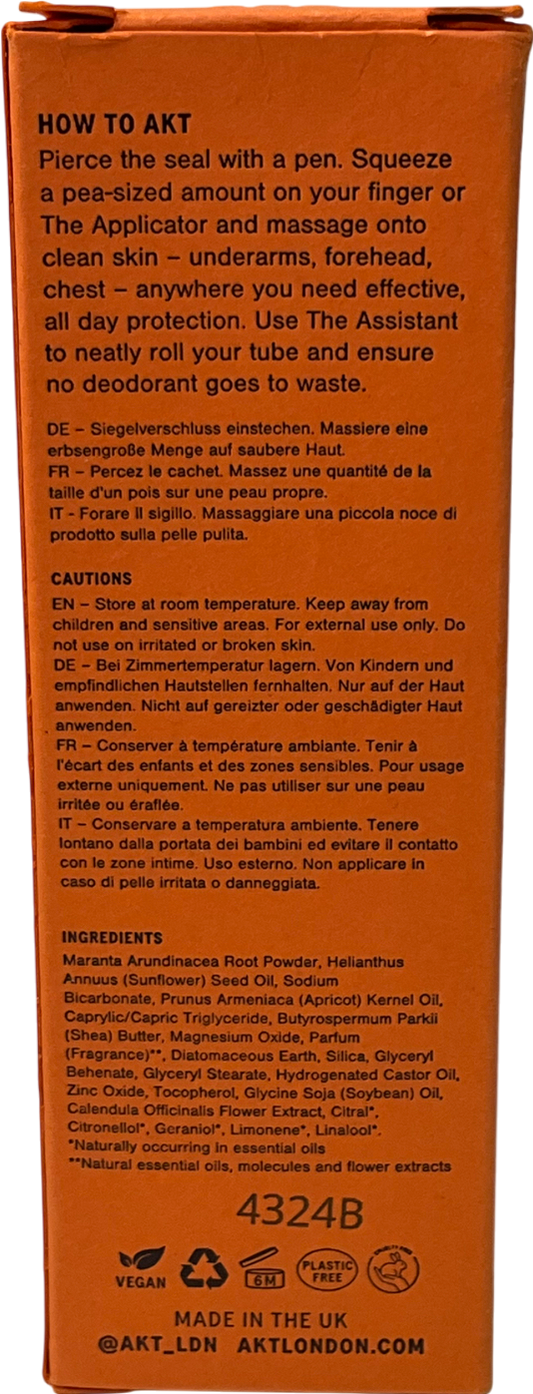 HOW TO AKT
Pierce the seal with a pen. Squeeze a pea-sized amount on your finger or The Applicator and massage onto clean skin – underarms, forehead, chest – anywhere you need effective, all day protection. Use The Assistant to neatly roll your tube and ensure no deodorant goes to waste.

DE – Siegelverschluss einstechen. Massiere eine erbsengroße Menge auf saubere Haut.
FR – Percez le cachet. Massez une quantité de la taille d'un pois sur une peau propre.
IT - Forare il sigillo. Massaggiare una piccola noce di prodotto sulla pelle pulita.

CAUTIONS
EN – Store at room temperature. Keep away from children and sensitive areas. For external use only. Do not use on irritated or broken skin.
DE – Bei Zimmertemperatur lagern. Von Kindern und empfindlichen Hautstellen fernhalten. Nur auf der Haut anwenden. Nicht auf gereizter oder geschädigter Haut anwenden.
FR – Conserver à température ambiante. Tenir à l'écart des enfants et des zones sensibles. Pour usage externe uniquement. Ne pas utiliser sur une peau irritée ou éraflée.
IT – Conservare a temperatura ambiente. Tenere lontano dalla portata dei bambini ed evitare il contatto con le zone intime. Uso esterno. Non applicare in caso di pelle irritata o danneggiata.

INGREDIENTS
Maranta Arundinacea Root Powder, Helianthus Annuus (Sunflower) Seed Oil, Sodium Bicarbonate, Prunus Armeniaca (Apricot) Kernel Oil, Caprylic/Capric Triglyceride, Butyrospermum Parkii (Shea) Butter, Magnesium Oxide, Parfum (Fragrance)**, Diatomaceous Earth, Silica, Glyceryl Behenate, Glyceryl Stearate, Hydrogenated Castor Oil, Zinc Oxide, Tocopherol, Glycine Soja (Soybean) Oil, Calendula Officinalis Flower Extract, Citral*, Citronellol*, Geraniol*, Limonene*, Linalool*.
*Naturally occurring in essential oils
**Natural essential oils, molecules and flower extracts

4324B

VEGAN 6M PLASTIC FREE

MADE IN THE UK
@AKT_LDN AKTLONDON.COM